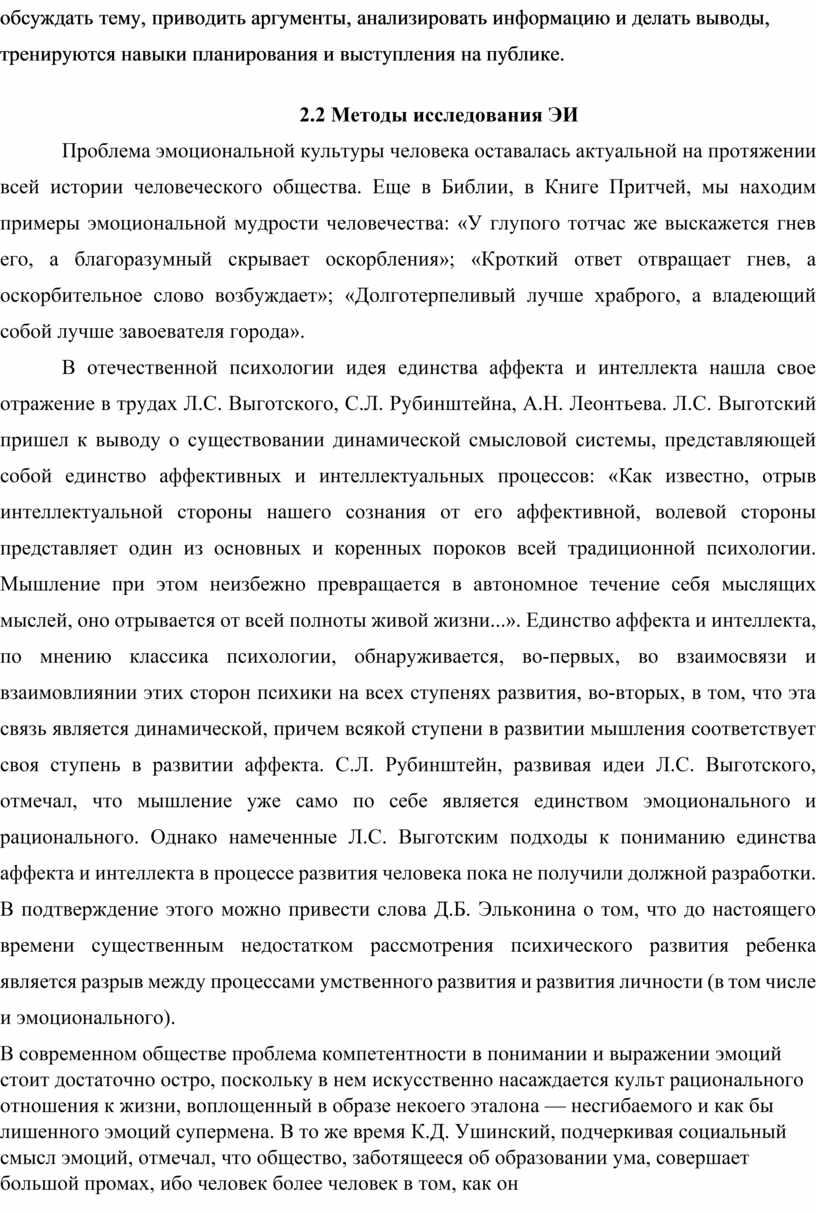 обсуждать тему, приводить аргументы, анализировать информацию и делать выводы, тренируются навыки планирования и выступления на публике.

2.2 Методы исследования ЭИ

Проблема эмоциональной культуры человека оставалась актуальной на протяжении всей истории человеческого общества. Еще в Библии, в Книге Притчей, мы находим примеры эмоциональной мудрости человечества: «У глупого тотчас же выскажется гнев его, а благоразумный скрывает оскорбления»; «Кроткий ответ отвращает гнев, а оскорбительное слово возбуждает»; «Долготерпеливый лучше храброго, а владеющий собой лучше завоевателя города».

В отечественной психологии идея единства аффекта и интеллекта нашла свое отражение в трудах Л.С. Выготского, С.Л. Рубинштейна, А.Н. Леонтьева. Л.С. Выготский пришел к выводу о существовании динамической смысловой системы, представляющей собой единство аффективных и интеллектуальных процессов: «Как известно, отрыв интеллектуальной стороны нашего сознания от его аффективной, волевой стороны представляет один из основных и коренных пороков всей традиционной психологии. Мышление при этом неизбежно превращается в автономное течение себя мыслящих мыслей, оно отрывается от всей полноты живой жизни...». Единство аффекта и интеллекта, по мнению классика психологии, обнаруживается, во-первых, во взаимосвязи и взаимовлиянии этих сторон психики на всех ступенях развития, во-вторых, в том, что эта связь является динамической, причем всякой ступени в развитии мышления соответствует своя ступень в развитии аффекта. С.Л. Рубинштейн, развивая идеи Л.С. Выготского, отмечал, что мышление уже само по себе является единством эмоционального и рационального. Однако намеченные Л.С. Выготским подходы к пониманию единства аффекта и интеллекта в процессе развития человека пока не получили должной разработки. В подтверждение этого можно привести слова Д.Б. Эльконина о том, что до настоящего времени существенным недостатком рассмотрения психического развития ребенка является разрыв между процессами умственного развития и развития личности (в том числе и эмоционального).

В современном обществе проблема компетентности в понимании и выражении эмоций стоит достаточно остро, поскольку в нем искусственно насаждается культ рационального отношения к жизни, воплощенный в образе некоего эталона — несгибаемого и как бы лишенного эмоций супермена. В то же время К.Д. Ушинский, подчеркивая социальный смысл эмоций, отмечал, что общество, заботящееся об образовании ума, совершает большой промах, ибо человек более человек в том, как он